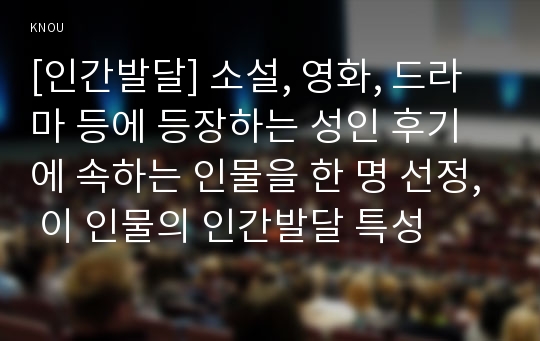 KNOU

[인간발달] 소설, 영화, 드라마 등에 등장하는 성인 후기에 속하는 인물을 한 명 선정, 이 인물의 인간발달 특성